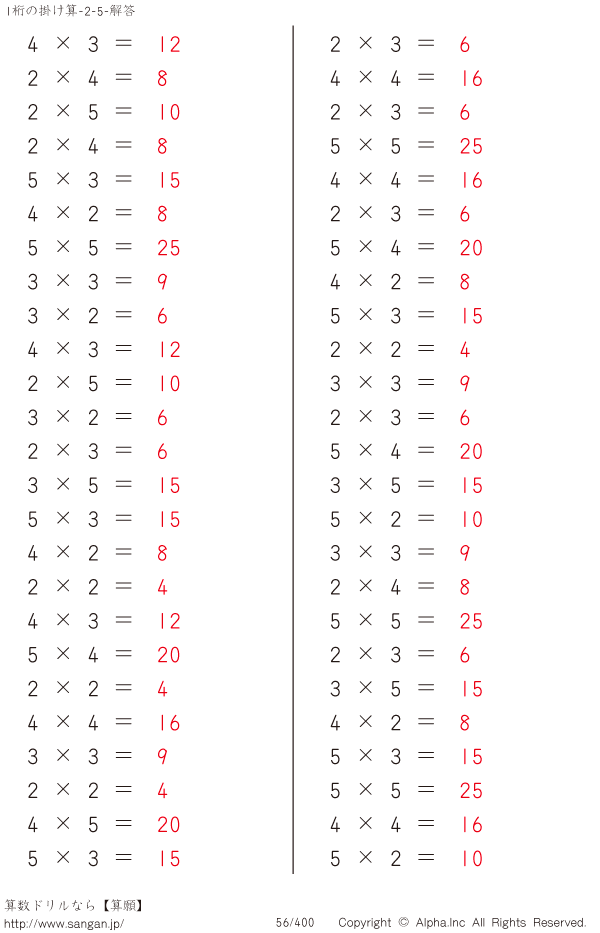 1桁の掛け算-2-5-解答

$4 \times 3 = 12$
$2 \times 4 = 8$
$2 \times 5 = 10$
$2 \times 4 = 8$
$5 \times 3 = 15$
$4 \times 2 = 8$
$5 \times 5 = 25$
$3 \times 3 = 9$
$3 \times 2 = 6$
$4 \times 3 = 12$
$2 \times 5 = 10$
$3 \times 2 = 6$
$2 \times 3 = 6$
$3 \times 5 = 15$
$5 \times 3 = 15$
$4 \times 2 = 8$
$2 \times 2 = 4$
$4 \times 3 = 12$
$5 \times 4 = 20$
$2 \times 2 = 4$
$4 \times 4 = 16$
$3 \times 3 = 9$
$2 \times 2 = 4$
$4 \times 5 = 20$
$5 \times 3 = 15$

$2 \times 3 = 6$
$4 \times 4 = 16$
$2 \times 3 = 6$
$5 \times 5 = 25$
$4 \times 4 = 16$
$2 \times 3 = 6$
$5 \times 4 = 20$
$4 \times 2 = 8$
$5 \times 3 = 15$
$2 \times 2 = 4$
$3 \times 3 = 9$
$2 \times 3 = 6$
$5 \times 4 = 20$
$3 \times 5 = 15$
$5 \times 2 = 10$
$3 \times 3 = 9$
$2 \times 4 = 8$
$5 \times 5 = 25$
$2 \times 3 = 6$
$3 \times 5 = 15$
$4 \times 2 = 8$
$5 \times 3 = 15$
$5 \times 5 = 25$
$4 \times 4 = 16$
$5 \times 2 = 10$

算数ドリルなら【算願】
http://www.sangan.jp/ 56/400 Copyright © Alpha.Inc All Rights Reserved.